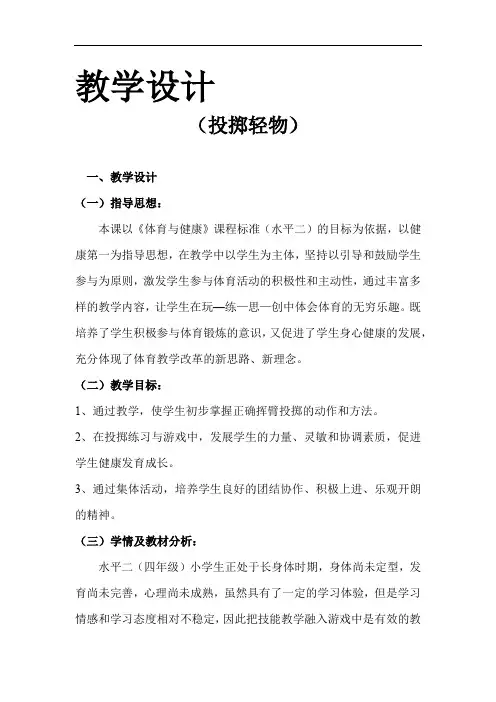 教学设计

（投掷轻物）

一、教学设计

（一）指导思想：

本课以《体育与健康》课程标准（水平二）的目标为依据，以健康第一为指导思想，在教学中以学生为主体，坚持以引导和鼓励学生参与为原则，激发学生参与体育活动的积极性和主动性，通过丰富多样的教学内容，让学生在玩—练—思—创中体会体育的无穷乐趣。既培养了学生积极参与体育锻炼的意识，又促进了学生身心健康的发展，充分体现了体育教学改革的新思路、新理念。

（二）教学目标：

1、通过教学，使学生初步掌握正确挥臂投掷的动作和方法。

2、在投掷练习与游戏中，发展学生的力量、灵敏和协调素质，促进学生健康发育成长。

3、通过集体活动，培养学生良好的团结协作、积极上进、乐观开朗的精神。

（三）学情及教材分析：

水平二（四年级）小学生正处于长身体时期，身体尚未定型，发育尚未完善，心理尚未成熟，虽然具有了一定的学习体验，但是学习情感和学习态度相对不稳定，因此把技能教学融入游戏中是有效的教